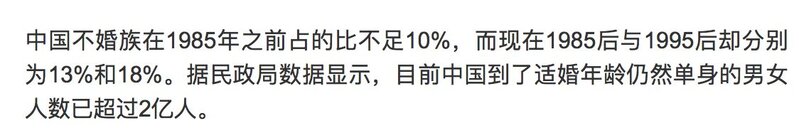 中国不婚族在1985年之前占的比不足10%，而现在1985后与1995后却分别为13%和18%。据民政局数据显示，目前中国到了适婚年龄仍然单身的男女人数已超过2亿人。